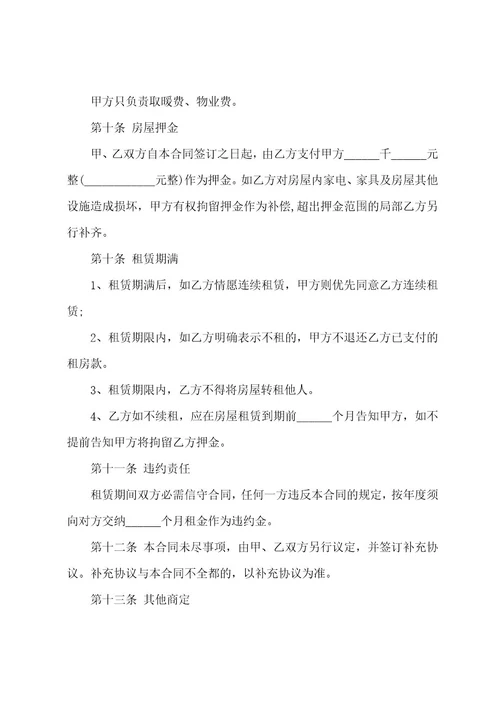 甲方只负责取暖费、物业费。

第十条 房屋押金

甲、乙双方自本合同签订之日起，由乙方支付甲方______千______元整(____________元整)作为押金。如乙方对房屋内家电、家具及房屋其他设施造成损坏，甲方有权拘留押金作为补偿，超出押金范围的局部乙方另行补齐。

第十条 租赁期满

1、租赁期满后，如乙方情愿连续租赁，甲方则优先同意乙方连续租赁；

2、租赁期限内，如乙方明确表示不租的，甲方不退还乙方已支付的租房款。

3、租赁期限内，乙方不得将房屋转租他人。

4、乙方如不续租，应在房屋租赁到期前______个月告知甲方，如不提前告知甲方将拘留乙方押金。

第十一条 违约责任

租赁期间双方必需信守合同，任何一方违反本合同的规定，按年度须向对方交纳______个月租金作为违约金。

第十二条 本合同未尽事项，由甲、乙双方另行议定，并签订补充协议。补充协议与本合同不全都的，以补充协议为准。

第十三条 其他商定